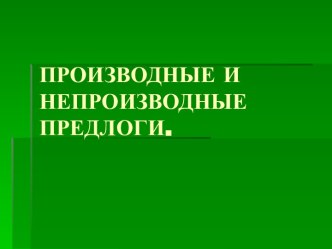 ПРОИЗВОДНЫЕ И НЕПРОИЗВОДНЫЕ ПРЕДЛОГИ.